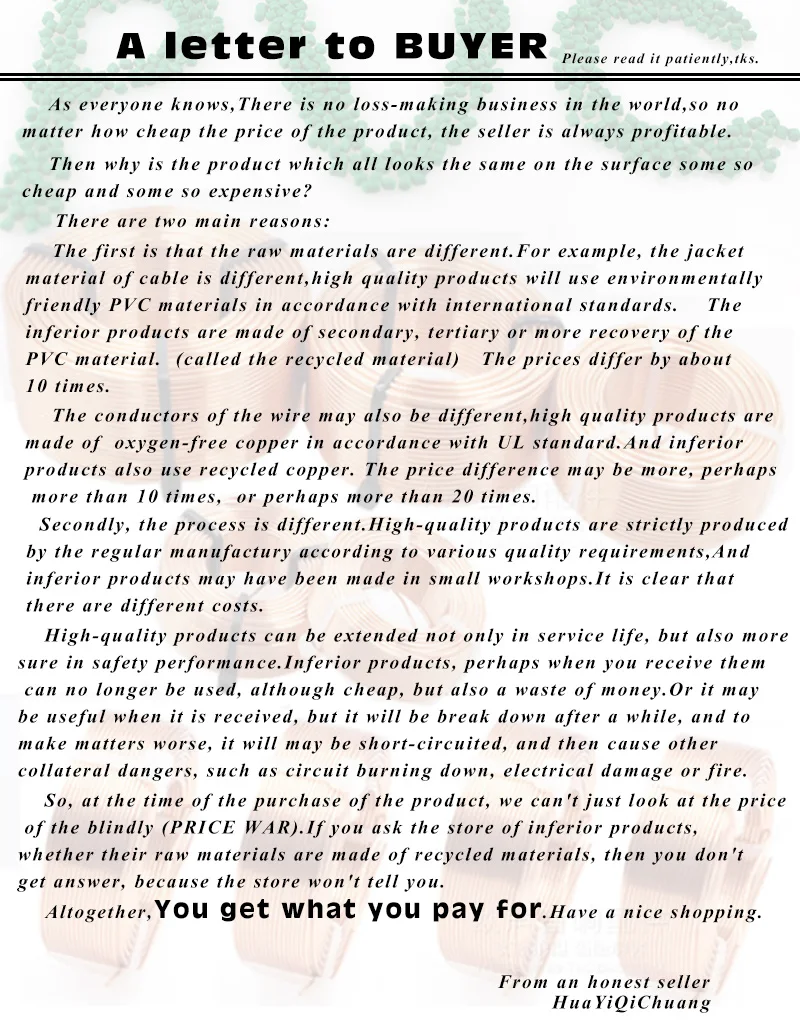 A letter to BUYER Please read it patiently,tks.

As everyone knows,There is no loss-making business in the world,so no matter how cheap the price of the product, the seller is always profitable.

Then why is the product which all looks the same on the surface some so cheap and some so expensive?

There are two main reasons:

The first is that the raw materials are different.For example, the jacket material of cable is different,high quality products will use environmentally friendly PVC materials in accordance with international standards. The inferior products are made of secondary, tertiary or more recovery of the PVC material. (called the recycled material) The prices differ by about 10 times.

The conductors of the wire may also be different,high quality products are made of oxygen-free copper in accordance with UL standard.And inferior products also use recycled copper. The price difference may be more, perhaps more than 10 times, or perhaps more than 20 times.

Secondly, the process is different.High-quality products are strictly produced by the regular manufactury according to various quality requirements,And inferior products may have been made in small workshops.It is clear that there are different costs.

High-quality products can be extended not only in service life, but also more sure in safety performance.Inferior products, perhaps when you receive them can no longer be used, although cheap, but also a waste of money.Or it may be useful when it is received, but it will be break down after a while, and to make matters worse, it will may be short-circuited, and then cause other collateral dangers, such as circuit burning down, electrical damage or fire.

So, at the time of the purchase of the product, we can't just look at the price of the blindly (PRICE WAR).If you ask the store of inferior products, whether their raw materials are made of recycled materials, then you don't get answer, because the store won't tell you.

Altogether,You get what you pay for.Have a nice shopping.

From an honest seller
HuaYiQiChuang